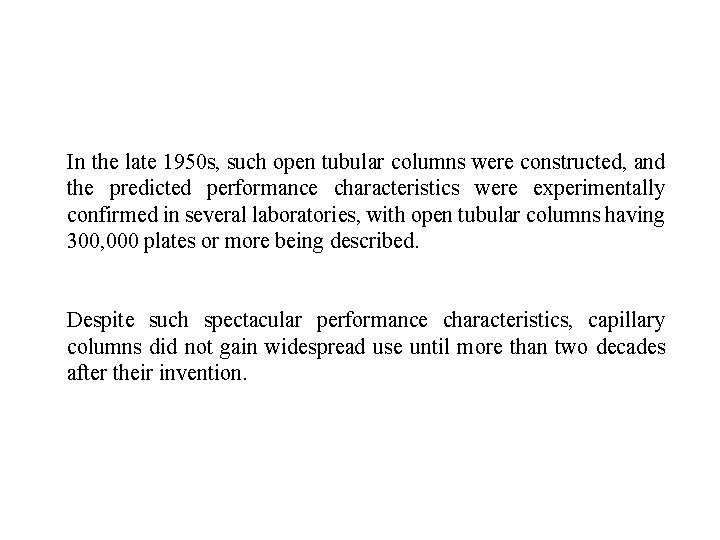 In the late 1950s, such open tubular columns were constructed, and the predicted performance characteristics were experimentally confirmed in several laboratories, with open tubular columns having 300,000 plates or more being described.

Despite such spectacular performance characteristics, capillary columns did not gain widespread use until more than two decades after their invention.